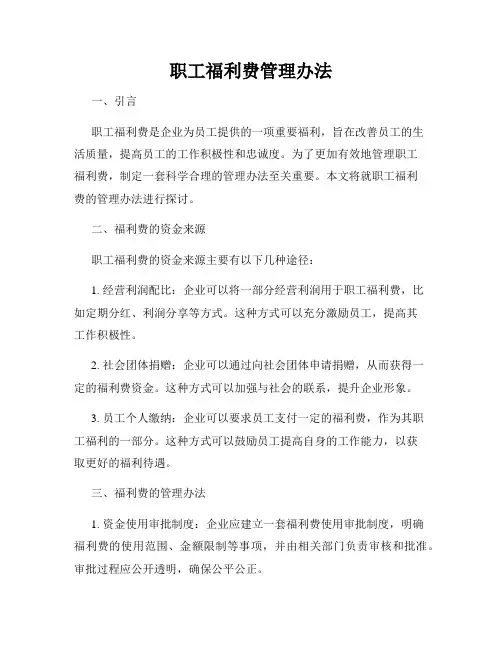 职工福利费管理办法

一、引言

职工福利费是企业为员工提供的一项重要福利，旨在改善员工的生活质量，提高员工的工作积极性和忠诚度。为了更加有效地管理职工福利费，制定一套科学合理的管理办法至关重要。本文将就职工福利费的管理办法进行探讨。

二、福利费的资金来源

职工福利费的资金来源主要有以下几种途径：

1. 经营利润配比：企业可以将一部分经营利润用于职工福利费，比如定期分红、利润分享等方式。这种方式可以充分激励员工，提高其工作积极性。

2. 社会团体捐赠：企业可以通过向社会团体申请捐赠，从而获得一定的福利费资金。这种方式可以加强与社会的联系，提升企业形象。

3. 员工个人缴纳：企业可以要求员工支付一定的福利费，作为其职工福利的一部分。这种方式可以鼓励员工提高自身的工作能力，以获取更好的福利待遇。

三、福利费的管理办法

1. 资金使用审批制度：企业应建立一套福利费使用审批制度，明确福利费的使用范围、金额限制等事项，并由相关部门负责审核和批准。审批过程应公开透明，确保公平公正。